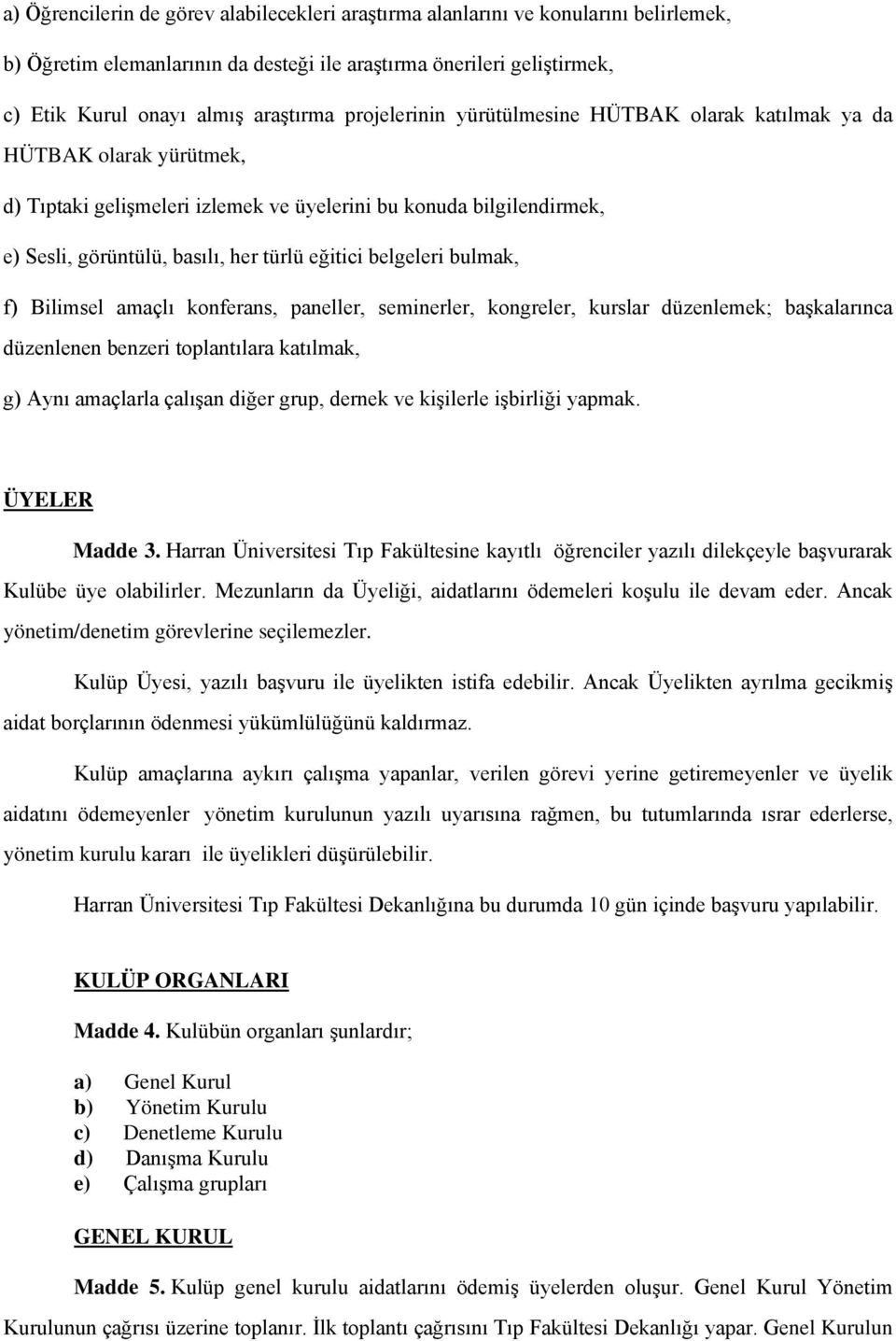 a) Öğrencilerin de görev alabilecekleri araştırma alanlarını ve konularını belirlemek,

b) Öğretim elemanlarının da desteği ile araştırma önerileri geliştirmek,

c) Etik Kurul onayı almış araştırma projelerinin yürütülmesine HÜTBAK olarak katılmak ya da HÜTBAK olarak yürütmek,

d) Tıptaki gelişmeleri izlemek ve üyelerini bu konuda bilgilendirmek,

e) Sesli, görüntülü, basılı, her türlü eğitici belgeleri bulmak,

f) Bilimsel amaçlı konferans, paneller, seminerler, kongreler, kurslar düzenlemek; başkalarınca düzenlenen benzeri toplantılara katılmak,

g) Aynı amaçlarla çalışan diğer grup, dernek ve kişilerle işbirliği yapmak.

ÜYELER

Madde 3. Harran Üniversitesi Tıp Fakültesine kayıtlı öğrenciler yazılı dilekçeyle başvurarak Kulübe üye olabilirler. Mezunların da Üyeliği, aidatlarını ödemeleri koşulu ile devam eder. Ancak yönetim/denetim görevlerine seçilemezler.

Kulüp Üyesi, yazılı başvuru ile üyelikten istifa edebilir. Ancak Üyelikten ayrılma gecikmiş aidat borçlarının ödenmesi yükümlülüğünü kaldırmaz.

Kulüp amaçlarına aykırı çalışma yapanlar, verilen görevi yerine getiremeyenler ve üyelik aidatını ödemeyenler yönetim kurulunun yazılı uyarısına rağmen, bu tutumlarında ısrar ederlerse, yönetim kurulu kararı ile üyelikleri düşürülebilir.

Harran Üniversitesi Tıp Fakültesi Dekanlığına bu durumda 10 gün içinde başvuru yapılabilir.

KULÜP ORGANLARI

Madde 4. Kulübün organları şunlardır;

a) Genel Kurul
b) Yönetim Kurulu
c) Denetleme Kurulu
d) Danışma Kurulu
e) Çalışma grupları

GENEL KURUL

Madde 5. Kulüp genel kurulu aidatlarını ödemiş üyelerden oluşur. Genel Kurul Yönetim Kurulunun çağrısı üzerine toplanır. İlk toplantı çağrısını Tıp Fakültesi Dekanlığı yapar. Genel Kurulun